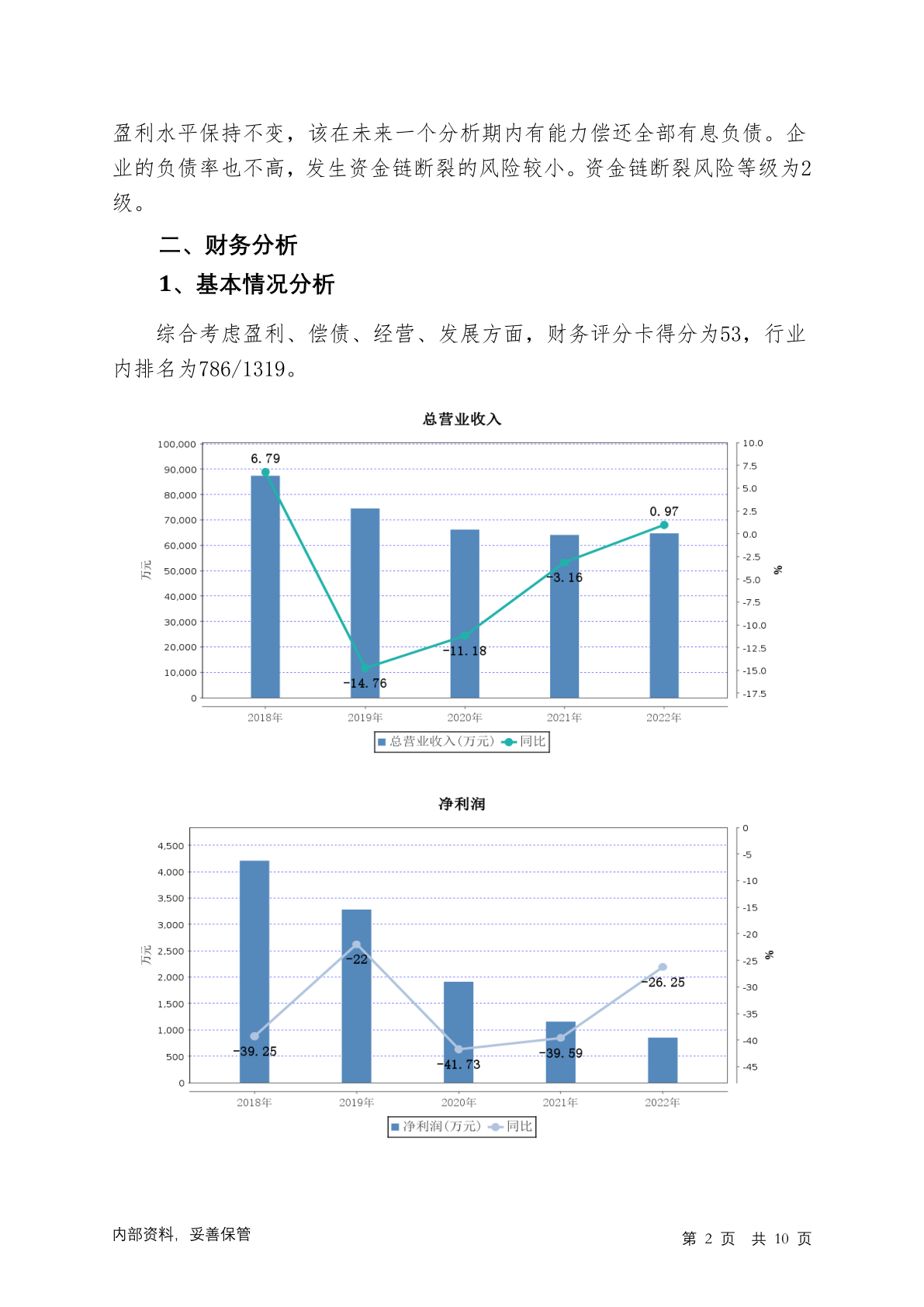 盈利水平保持不变，该在未来一个分析期内有能力偿还全部有息负债。企业的负债率也不高，发生资金链断裂的风险较小。资金链断裂风险等级为2级。

二、财务分析

1、基本情况分析

综合考虑盈利、偿债、经营、发展方面，财务评分卡得分为53，行业内排名为786/1319。

总营业收入

100,000
90,000
80,000
70,000
60,000
50,000
40,000
30,000
20,000
10,000
0

万元

10.0
7.5
5.0
2.5
0.0
-2.5
-5.0
-7.5
-10.0
-12.5
-15.0
-17.5

%

6.79
-14.76
-11.18
-3.16
0.97

2018年 2019年 2020年 2021年 2022年

总营业收入(万元) 同比

净利润

4,500
4,000
3,500
3,000
2,500
2,000
1,500
1,000
500
0

万元

0
-5
-10
-15
-20
-25
-30
-35
-40
-45

%

-39.25
-22
-41.73
-39.59
-26.25

2018年 2019年 2020年 2021年 2022年

净利润(万元) 同比

内部资料，妥善保管

第 2 页 共 10 页